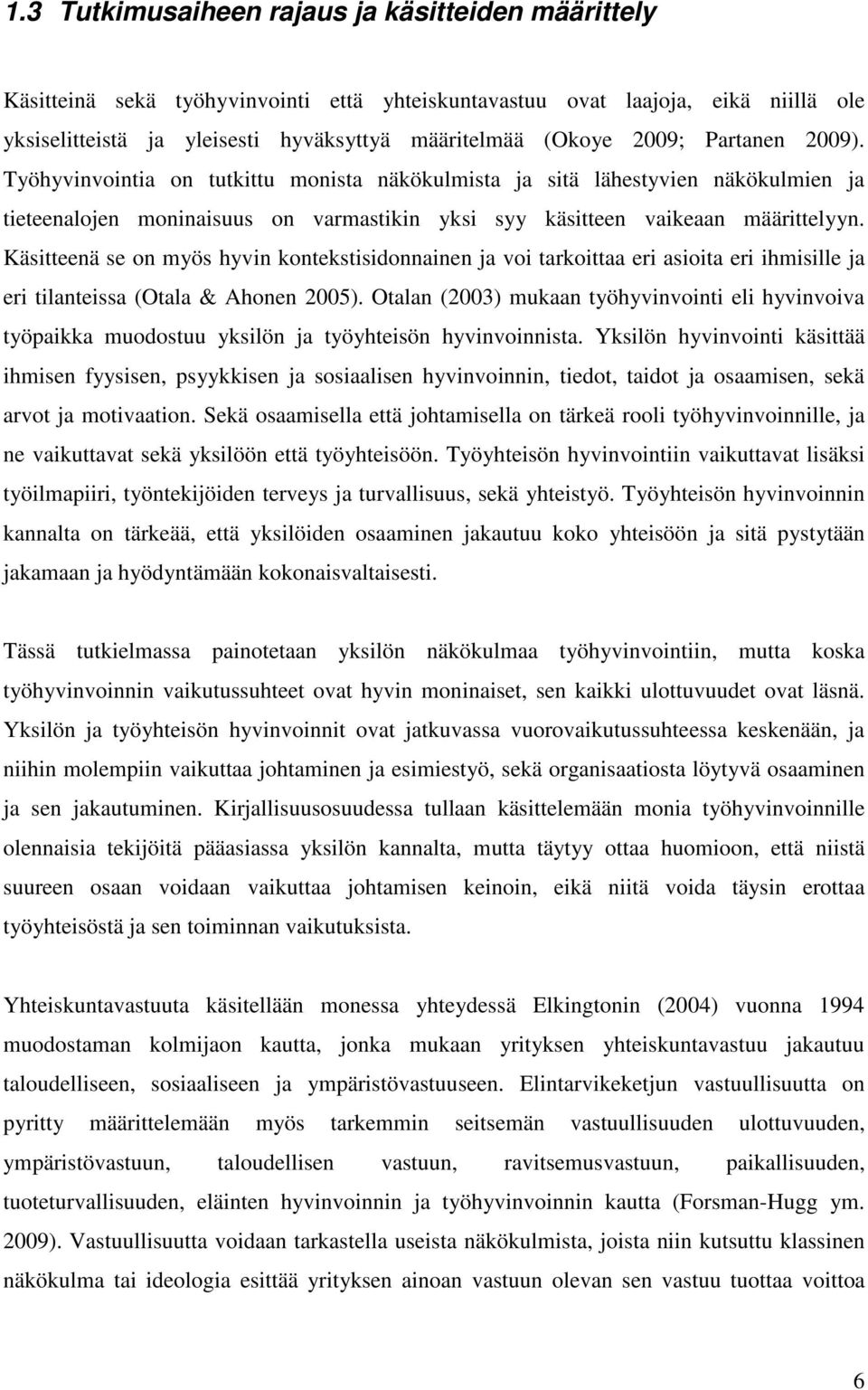 1.3 Tutkimusaiheen rajaus ja käsitteiden määrittely

Käsitteinä sekä työhyvinvointi että yhteiskuntavastuu ovat laajoja, eikä niillä ole yksiselitteistä ja yleisesti hyväksyttyä määritelmää (Okoye 2009; Partanen 2009). Työhyvinvointia on tutkittu monista näkökulmista ja sitä lähestyvien näkökulmien ja tieteenalojen moninaisuus on varmastikin yksi syy käsitteen vaikeaan määrittelyyn. Käsitteenä se on myös hyvin kontekstisidonnainen ja voi tarkoittaa eri asioita eri ihmisille ja eri tilanteissa (Otala & Ahonen 2005). Otalan (2003) mukaan työhyvinvointi eli hyvinvoiva työpaikka muodostuu yksilön ja työyhteisön hyvinvoinnista. Yksilön hyvinvointi käsittää ihmisen fyysisen, psyykkisen ja sosiaalisen hyvinvoinnin, tiedot, taidot ja osaamisen, sekä arvot ja motivaation. Sekä osaamisella että johtamisella on tärkeä rooli työhyvinvoinnille, ja ne vaikuttavat sekä yksilöön että työyhteisöön. Työyhteisön hyvinvointiin vaikuttavat lisäksi työilmapiiri, työntekijöiden terveys ja turvallisuus, sekä yhteistyö. Työyhteisön hyvinvoinnin kannalta on tärkeää, että yksilöiden osaaminen jakautuu koko yhteisöön ja sitä pystytään jakamaan ja hyödyntämään kokonaisvaltaisesti.

Tässä tutkielmassa painotetaan yksilön näkökulmaa työhyvinvointiin, mutta koska työhyvinvoinnin vaikutussuhteet ovat hyvin moninaiset, sen kaikki ulottuvuudet ovat läsnä. Yksilön ja työyhteisön hyvinvoinnit ovat jatkuvassa vuorovaikutussuhteessa keskenään, ja niihin molempiin vaikuttaa johtaminen ja esimiestyö, sekä organisaatiosta löytyvä osaaminen ja sen jakautuminen. Kirjallisuusosuudessa tullaan käsittelemään monia työhyvinvoinnille olennaisia tekijöitä pääasiassa yksilön kannalta, mutta täytyy ottaa huomioon, että niistä suureen osaan voidaan vaikuttaa johtamisen keinoin, eikä niitä voida täysin erottaa työyhteisöstä ja sen toiminnan vaikutuksista.

Yhteiskuntavastuuta käsitellään monessa yhteydessä Elkingtonin (2004) vuonna 1994 muodostaman kolmijaon kautta, jonka mukaan yrityksen yhteiskuntavastuu jakautuu taloudelliseen, sosiaaliseen ja ympäristövastuuseen. Elintarvikeketjun vastuullisuutta on pyritty määrittelemään myös tarkemmin seitsemän vastuullisuuden ulottuvuuden, ympäristövastuun, taloudellisen vastuun, ravitsemusvastuun, paikallisuuden, tuoteturvallisuuden, eläinten hyvinvoinnin ja työhyvinvoinnin kautta (Forsman-Hugg ym. 2009). Vastuullisuutta voidaan tarkastella useista näkökulmista, joista niin kutsuttu klassinen näkökulma tai ideologia esittää yrityksen ainoan vastuun olevan sen vastuu tuottaa voittoa

6